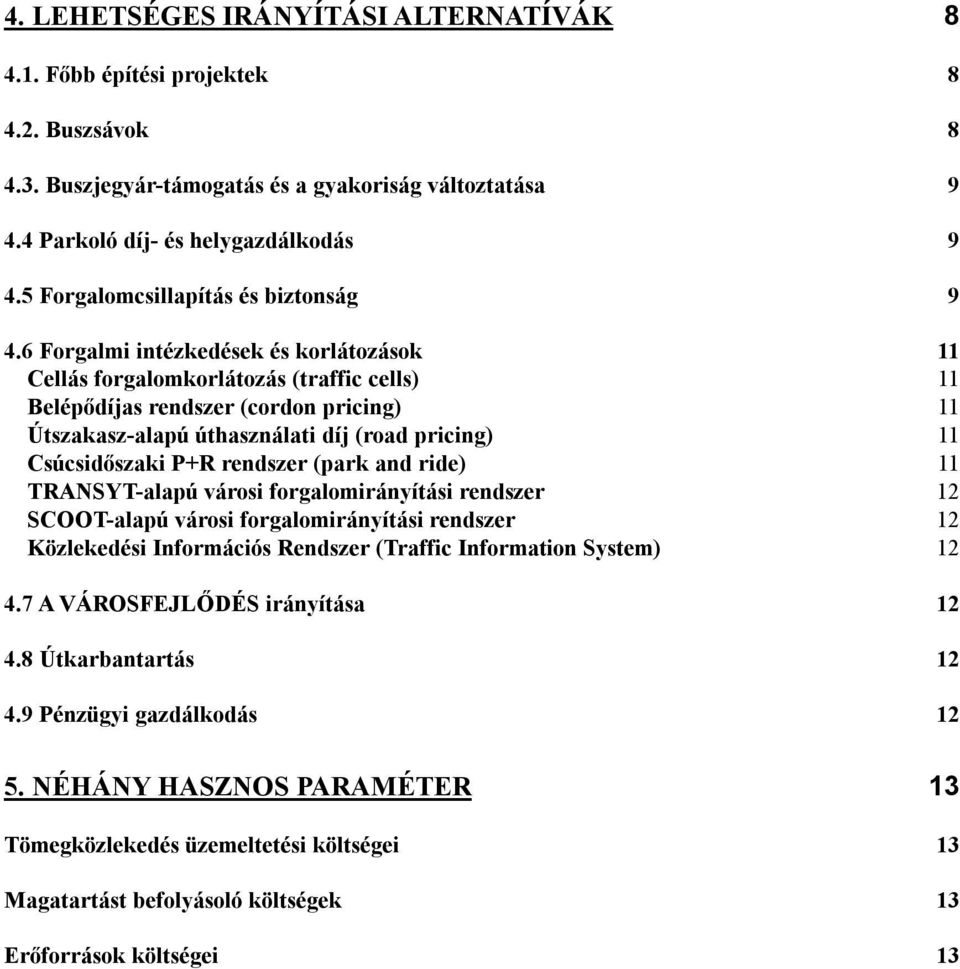 4. LEHETSÉGES IRÁNYÍTÁSI ALTERNATÍVÁK 8

4.1. Főbb építési projektek 8

4.2. Buszsávok 8

4.3. Buszjegyár-támogatás és a gyakoriság változtatása 9

4.4 Parkoló díj- és helygazdálkodás 9

4.5 Forgalomcsillapítás és biztonság 9

4.6 Forgalmi intézkedések és korlátozások 11
Cellás forgalomkorlátozás (traffic cells) 11
Belépődíjas rendszer (cordon pricing) 11
Útszakasz-alapú úthasználati díj (road pricing) 11
Csúcsidőszaki P+R rendszer (park and ride) 11
TRANSYT-alapú városi forgalomirányítási rendszer 12
SCOOT-alapú városi forgalomirányítási rendszer 12
Közlekedési Információs Rendszer (Traffic Information System) 12

4.7 A VÁROSFEJLŐDÉS irányítása 12

4.8 Útkarbantartás 12

4.9 Pénzügyi gazdálkodás 12

5. NÉHÁNY HASZNOS PARAMÉTER 13

Tömegközlekedés üzemeltetési költségei 13

Magatartást befolyásoló költségek 13

Erőforrások költségei 13